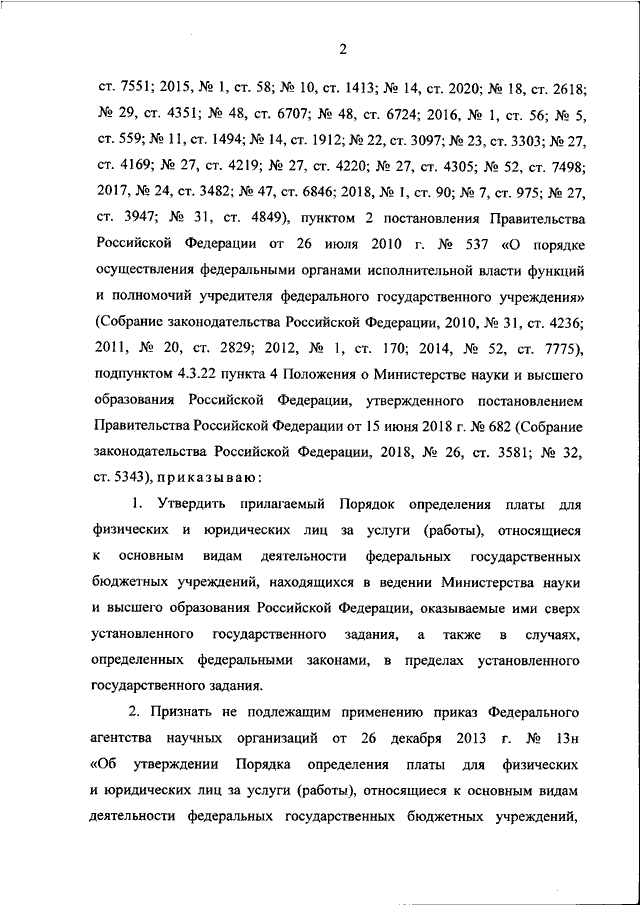 2

ст. 7551; 2015, № 1, ст. 58; № 10, ст. 1413; № 14, ст. 2020; № 18, ст. 2618; № 29, ст. 4351; № 48, ст. 6707; № 48, ст. 6724; 2016, № 1, ст. 56; № 5, ст. 559; № 11, ст. 1494; № 14, ст. 1912; № 22, ст. 3097; № 23, ст. 3303; № 27, ст. 4169; № 27, ст. 4219; № 27, ст. 4220; № 27, ст. 4305; № 52, ст. 7498; 2017, № 24, ст. 3482; № 47, ст. 6846; 2018, № 1, ст. 90; № 7, ст. 975; № 27, ст. 3947; № 31, ст. 4849), пунктом 2 постановления Правительства Российской Федерации от 26 июля 2010 г. № 537 «О порядке осуществления федеральными органами исполнительной власти функций и полномочий учредителя федерального государственного учреждения» (Собрание законодательства Российской Федерации, 2010, № 31, ст. 4236; 2011, № 20, ст. 2829; 2012, № 1, ст. 170; 2014, № 52, ст. 7775), подпунктом 4.3.22 пункта 4 Положения о Министерстве науки и высшего образования Российской Федерации, утвержденного постановлением Правительства Российской Федерации от 15 июня 2018 г. № 682 (Собрание законодательства Российской Федерации, 2018, № 26, ст. 3581; № 32, ст. 5343), приказываю:

1. Утвердить прилагаемый Порядок определения платы для физических и юридических лиц за услуги (работы), относящиеся к основным видам деятельности федеральных государственных бюджетных учреждений, находящихся в ведении Министерства науки и высшего образования Российской Федерации, оказываемые ими сверх установленного государственного задания, а также в случаях, определенных федеральными законами, в пределах установленного государственного задания.

2. Признать не подлежащим применению приказ Федерального агентства научных организаций от 26 декабря 2013 г. № 13н «Об утверждении Порядка определения платы для физических и юридических лиц за услуги (работы), относящиеся к основным видам деятельности федеральных государственных бюджетных учреждений,